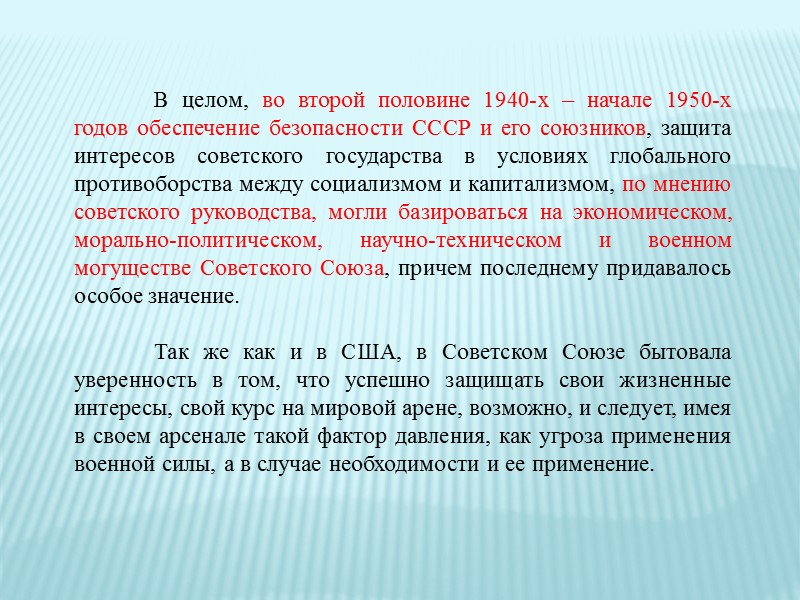 В целом, во второй половине 1940-х – начале 1950-х годов обеспечение безопасности СССР и его союзников, защита интересов советского государства в условиях глобального противоборства между социализмом и капитализмом, по мнению советского руководства, могли базироваться на экономическом, морально-политическом, научно-техническом и военном могуществе Советского Союза, причем последнему придавалось особое значение.

Так же как и в США, в Советском Союзе бытовала уверенность в том, что успешно защищать свои жизненные интересы, свой курс на мировой арене, возможно, и следует, имея в своем арсенале такой фактор давления, как угроза применения военной силы, а в случае необходимости и ее применение.